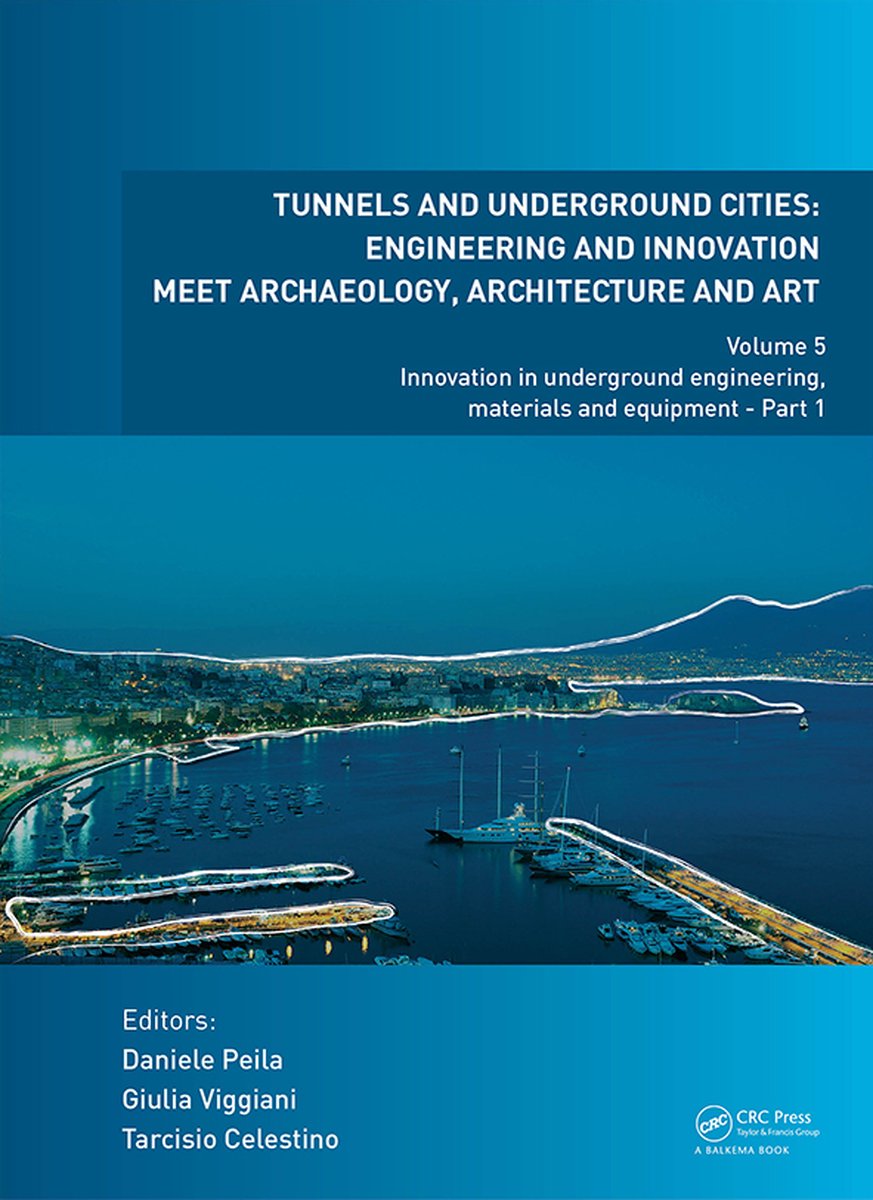 TUNNELS AND UNDERGROUND CITIES: ENGINEERING AND INNOVATION MEET ARCHAEOLOGY, ARCHITECTURE AND ART

Volume 5
Innovation in underground engineering, materials and equipment - Part 1

Editors:
Daniele Peila
Giulia Viggiani
Tarcisio Celestino

CRC
CRC Press
Taylor & Francis Group
A BALKEMA BOOK